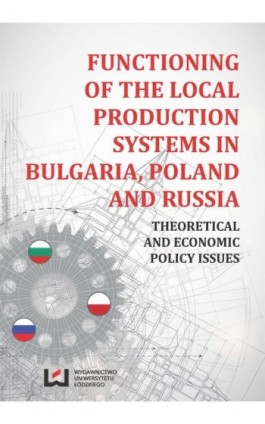 FUNCTIONING OF THE LOCAL PRODUCTION SYSTEMS IN BULGARIA, POLAND AND RUSSIA

THEORETICAL AND ECONOMIC POLICY ISSUES

WYDAWNICTWO UNIWERSYTETU ŁÓDZKIEGO